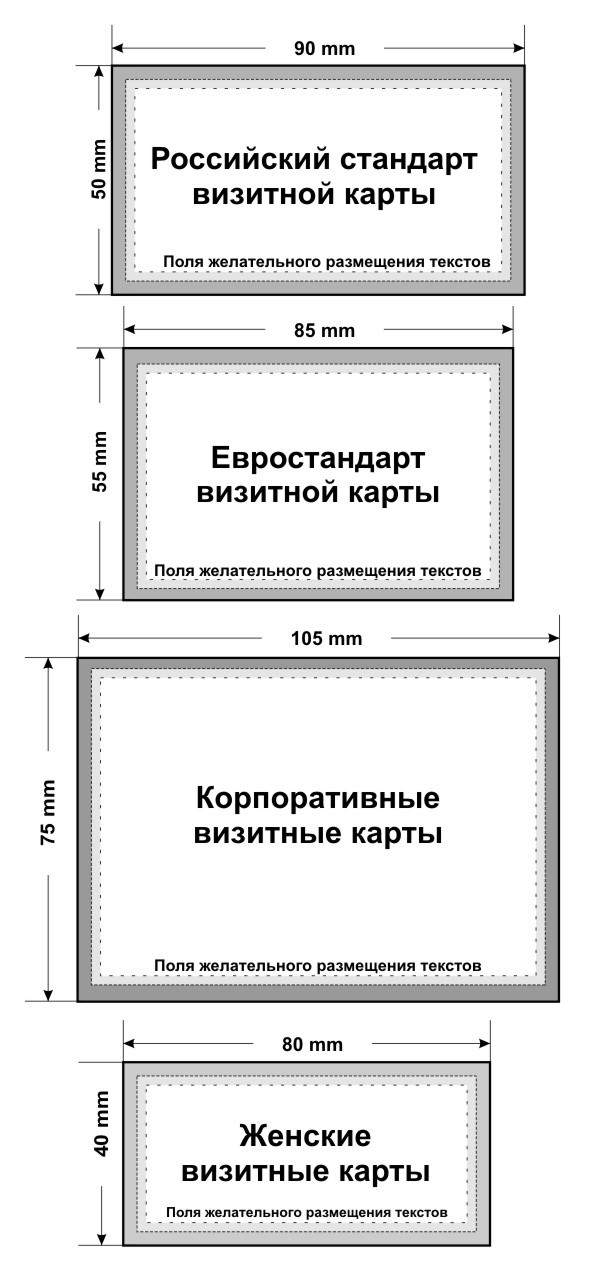 90 mm

50 mm

Российский стандарт визитной карты

Поля желательного размещения текстов

85 mm

55 mm

Евростандарт визитной карты

Поля желательного размещения текстов

105 mm

75 mm

Корпоративные визитные карты

Поля желательного размещения текстов

80 mm

40 mm

Женские визитные карты

Поля желательного размещения текстов